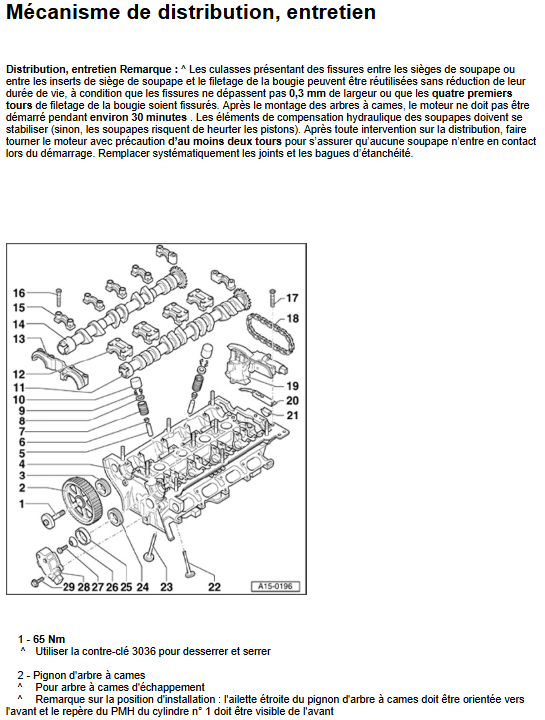 Mécanisme de distribution, entretien

Distribution, entretien Remarque : ^ Les culasses présentant des fissures entre les sièges de soupape ou entre les inserts de siège de soupape et le filetage de la bougie peuvent être réutilisées sans réduction de leur durée de vie, à condition que les fissures ne dépassent pas 0,3 mm de largeur ou que les quatre premiers tours de filetage de la bougie soient fissurés. Après le montage des arbres à cames, le moteur ne doit pas être démarré pendant environ 30 minutes . Les éléments de compensation hydraulique des soupapes doivent se stabiliser (sinon, les soupapes risquent de heurter les pistons). Après toute intervention sur la distribution, faire tourner le moteur avec précaution d'au moins deux tours pour s'assurer qu'aucune soupape n'entre en contact lors du démarrage. Remplacer systématiquement les joints et les bagues d'étanchéité.

16
15
14
13
12
11
10
9
8
7
6
5
4
3
2
1
17
18
19
20
21
29 28 27 26 25 24 23 22
A15-0196

1 - 65 Nm
^ Utiliser la contre-clé 3036 pour desserrer et serrer

2 - Pignon d'arbre à cames
^ Pour arbre à cames d'échappement
^ Remarque sur la position d'installation : l'ailette étroite du pignon d'arbre à cames doit être orientée vers l'avant et le repère du PMH du cylindre n° 1 doit être visible de l'avant